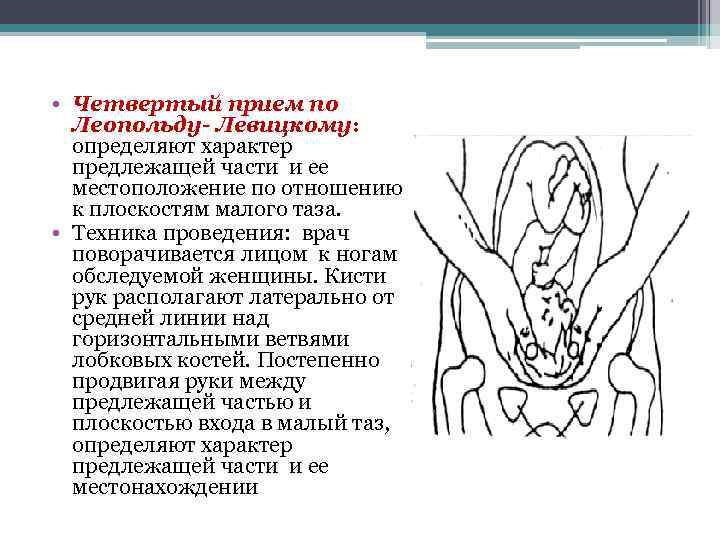 • Четвертый прием по Леопольду- Левицкому: определяют характер предлежащей части и ее местоположение по отношению к плоскостям малого таза.

• Техника проведения: врач поворачивается лицом к ногам обследуемой женщины. Кисти рук располагают латерально от средней линии над горизонтальными ветвями лобковых костей. Постепенно продвигая руки между предлежащей частью и плоскостью входа в малый таз, определяют характер предлежащей части и ее местонахождении